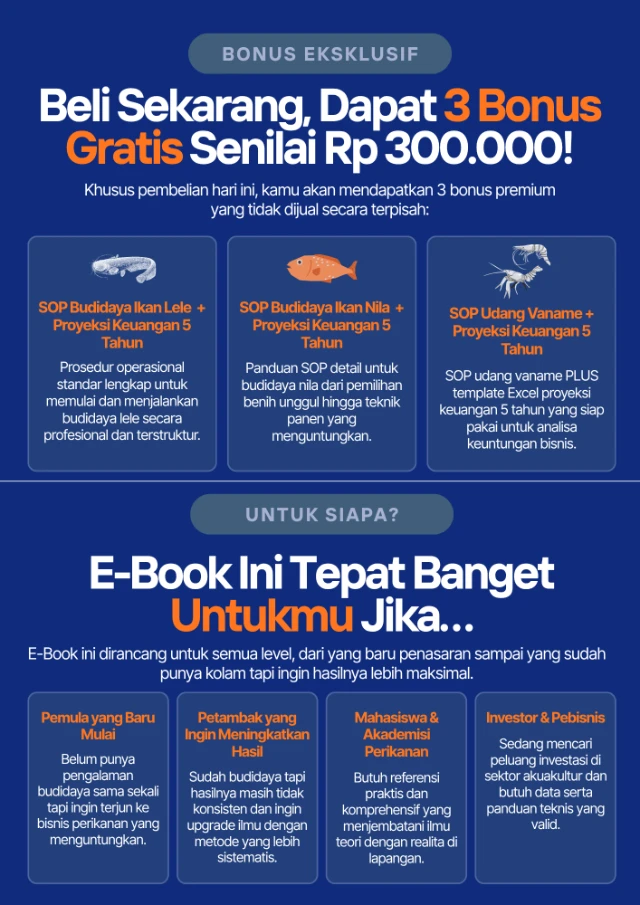 BONUS EKSKLUSIF

Beli Sekarang, Dapat 3 Bonus Gratis Senilai Rp 300.000!

Khusus pembelian hari ini, kamu akan mendapatkan 3 bonus premium yang tidak dijual secara terpisah:

SOP Budidaya Ikan Lele + Proyeksi Keuangan 5 Tahun

Prosedur operasional standar lengkap untuk memulai dan menjalankan budidaya lele secara profesional dan terstruktur.

SOP Budidaya Ikan Nila + Proyeksi Keuangan 5 Tahun

Panduan SOP detail untuk budidaya nila dari pemilihan benih unggul hingga teknik panen yang menguntungkan.

SOP Udang Vaname + Proyeksi Keuangan 5 Tahun

SOP udang vaname PLUS template Excel proyeksi keuangan 5 tahun yang siap pakai untuk analisa keuntungan bisnis.

UNTUK SIAPA?

E-Book Ini Tepat Banget Untukmu Jika...

E-Book ini dirancang untuk semua level, dari yang baru penasaran sampai yang sudah punya kolam tapi ingin hasilnya lebih maksimal.

Pemula yang Baru Mulai

Belum punya pengalaman budidaya sama sekali tapi ingin terjun ke bisnis perikanan yang menguntungkan.

Petambak yang Ingin Meningkatkan Hasil

Sudah budidaya tapi hasilnya masih tidak konsisten dan ingin upgrade ilmu dengan metode yang lebih sistematis.

Mahasiswa & Akademisi Perikanan

Butuh referensi praktis dan komprehensif yang menjembatani ilmu teori dengan realita di lapangan.

Investor & Pebisnis

Sedang mencari peluang investasi di sektor akuakultur dan butuh data serta panduan teknis yang valid.